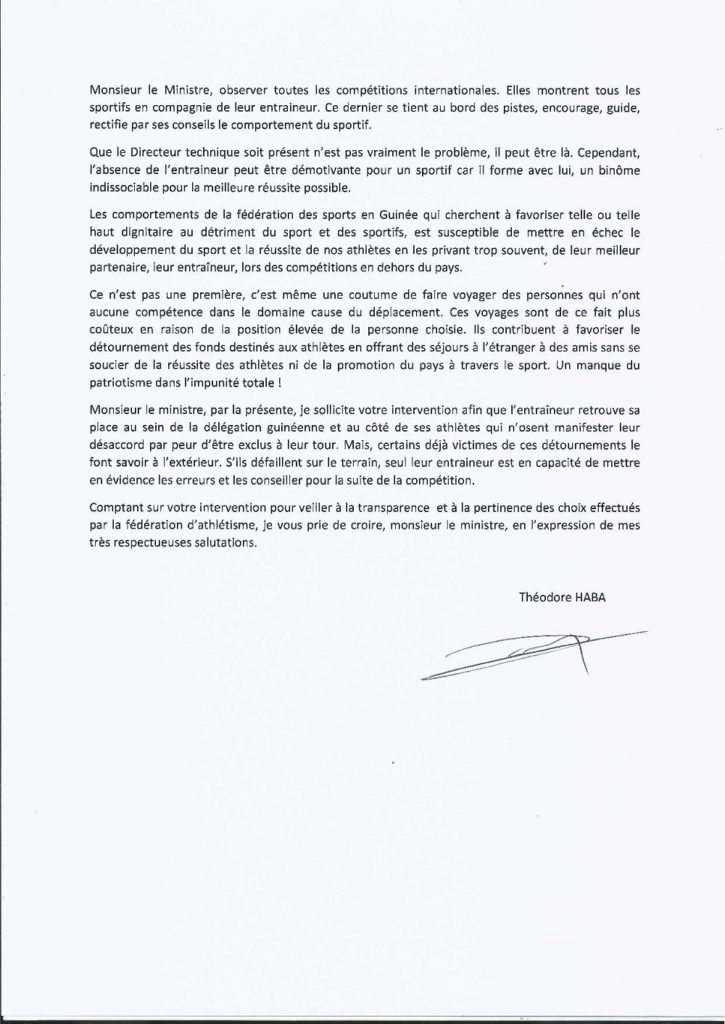 Monsieur le Ministre, observer toutes les compétitions internationales. Elles montrent tous les sportifs en compagnie de leur entraineur. Ce dernier se tient au bord des pistes, encourage, guide, rectifie par ses conseils le comportement du sportif.

Que le Directeur technique soit présent n'est pas vraiment le problème, il peut être là. Cependant, l'absence de l'entraineur peut être démotivante pour un sportif car il forme avec lui, un binôme indissociable pour la meilleure réussite possible.

Les comportements de la fédération des sports en Guinée qui cherchent à favoriser telle ou telle haut dignitaire au détriment du sport et des sportifs, est susceptible de mettre en échec le développement du sport et la réussite de nos athlètes en les privant trop souvent, de leur meilleur partenaire, leur entraîneur, lors des compétitions en dehors du pays.

Ce n'est pas une première, c'est même une coutume de faire voyager des personnes qui n'ont aucune compétence dans le domaine cause du déplacement. Ces voyages sont de ce fait plus coûteux en raison de la position élevée de la personne choisie. Ils contribuent à favoriser le détournement des fonds destinés aux athlètes en offrant des séjours à l'étranger à des amis sans se soucier de la réussite des athlètes ni de la promotion du pays à travers le sport. Un manque du patriotisme dans l'impunité totale !

Monsieur le ministre, par la présente, je sollicite votre intervention afin que l'entraîneur retrouve sa place au sein de la délégation guinéenne et au côté de ses athlètes qui n'osent manifester leur désaccord par peur d'être exclus à leur tour. Mais, certains déjà victimes de ces détournements le font savoir à l'extérieur. S'ils défaillent sur le terrain, seul leur entraineur est en capacité de mettre en évidence les erreurs et les conseiller pour la suite de la compétition.

Comptant sur votre intervention pour veiller à la transparence et à la pertinence des choix effectués par la fédération d'athlétisme, je vous prie de croire, monsieur le ministre, en l'expression de mes très respectueuses salutations.

Théodore HABA